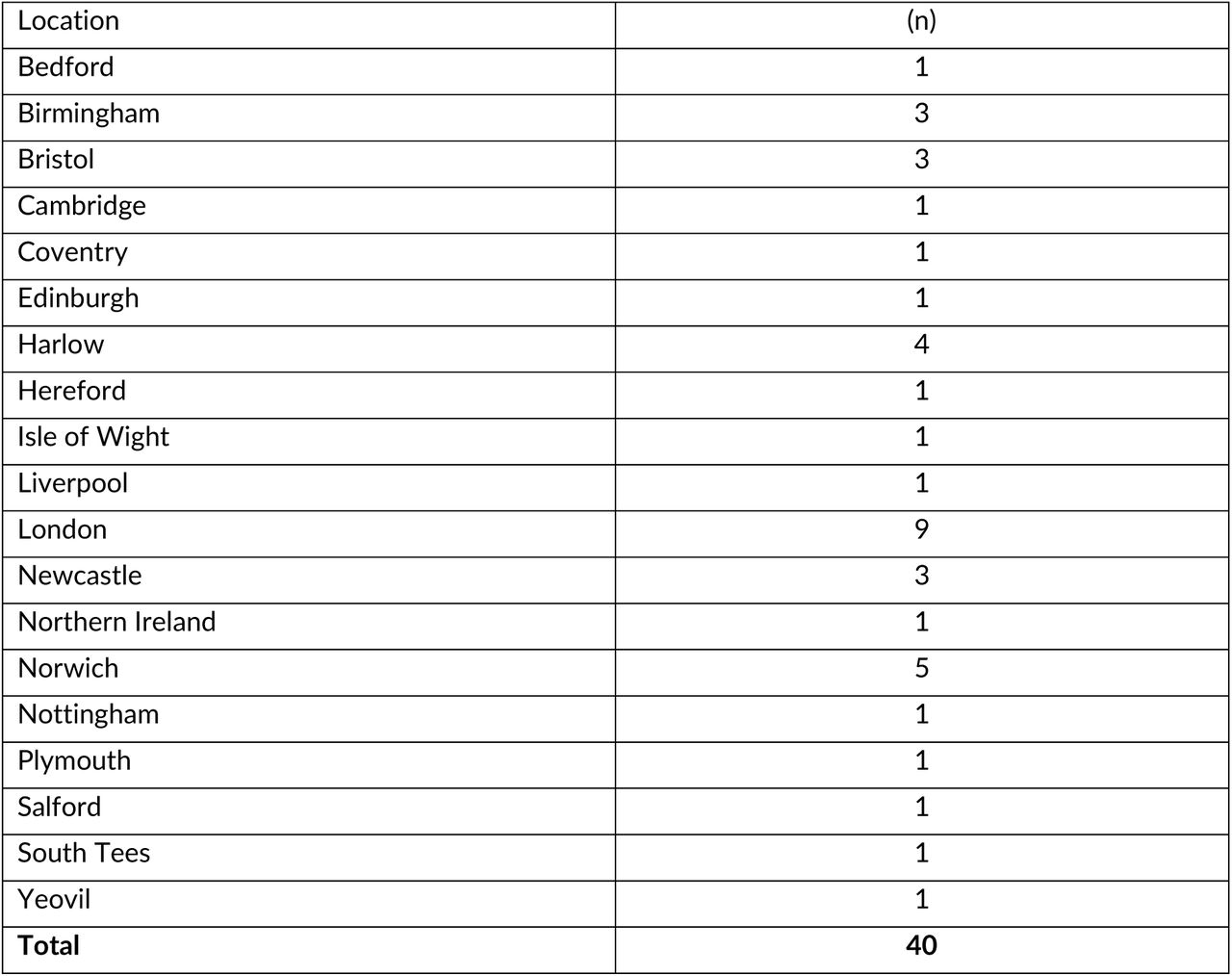 | Location | (n) |
|---|---|
| Bedford | 1 |
| Birmingham | 3 |
| Bristol | 3 |
| Cambridge | 1 |
| Coventry | 1 |
| Edinburgh | 1 |
| Harlow | 4 |
| Hereford | 1 |
| Isle of Wight | 1 |
| Liverpool | 1 |
| London | 9 |
| Newcastle | 3 |
| Northern Ireland | 1 |
| Norwich | 5 |
| Nottingham | 1 |
| Plymouth | 1 |
| Salford | 1 |
| South Tees | 1 |
| Yeovil | 1 |
| **Total** | **40** |